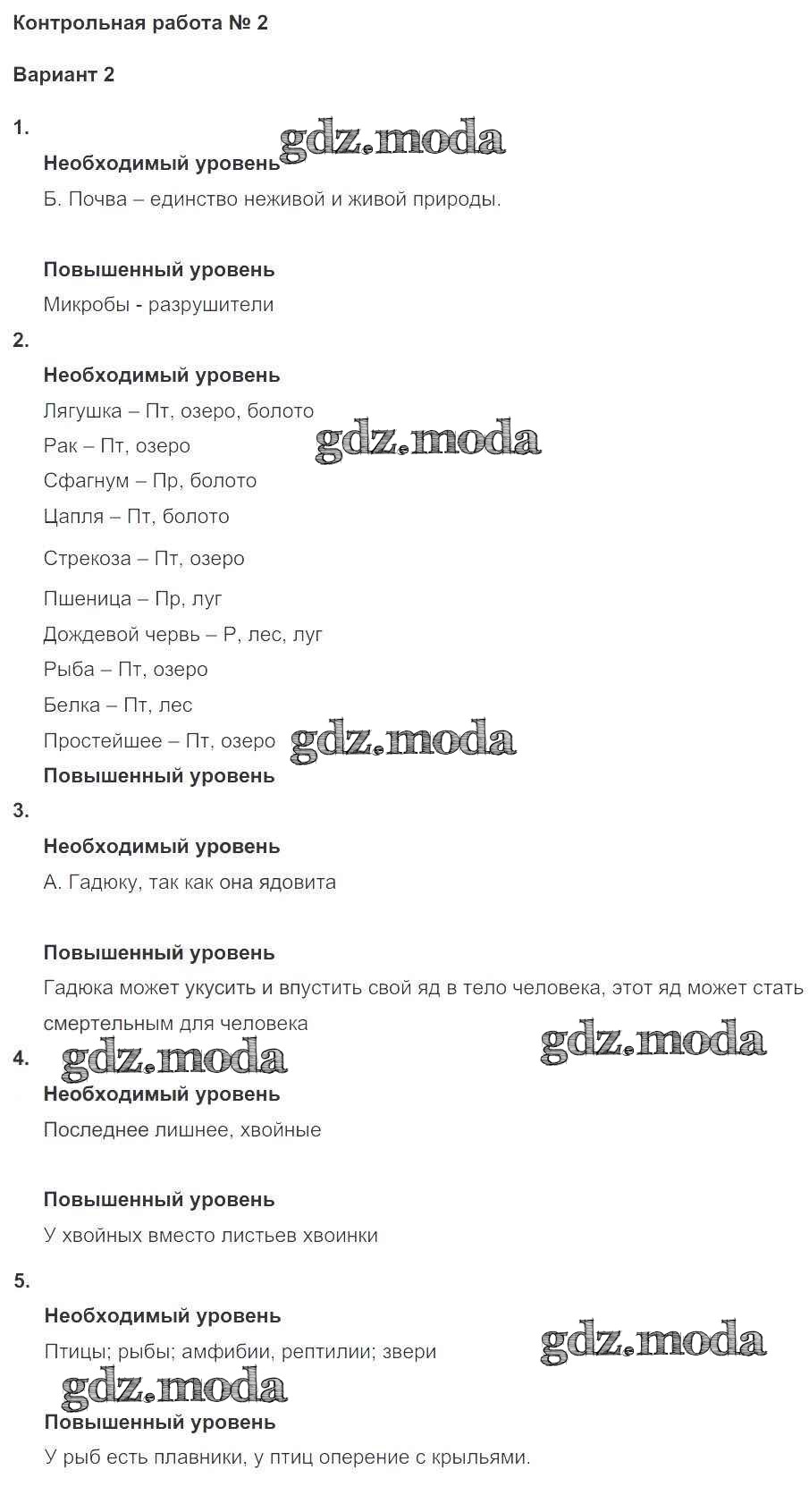 Контрольная работа № 2

Вариант 2

1.

gdz.moda

Необходимый уровень

Б. Почва – единство неживой и живой природы.

Повышенный уровень

Микробы - разрушители

2.

Необходимый уровень

Лягушка – Пт, озеро, болото

Рак – Пт, озеро

gdz.moda

Сфагнум – Пр, болото

Цапля – Пт, болото

Стрекоза – Пт, озеро

Пшеница – Пр, луг

Дождевой червь – Р, лес, луг

Рыба – Пт, озеро

Белка – Пт, лес

Простейшее – Пт, озеро

gdz.moda

Повышенный уровень

3.

Необходимый уровень

А. Гадюку, так как она ядовита

Повышенный уровень

Гадюка может укусить и впустить свой яд в тело человека, этот яд может стать смертельным для человека

gdz.moda

4.

gdz.moda

Необходимый уровень

Последнее лишнее, хвойные

Повышенный уровень

У хвойных вместо листьев хвоинки

5.

Необходимый уровень

Птицы; рыбы; амфибии, рептилии; звери

gdz.moda

gdz.moda

Повышенный уровень

У рыб есть плавники, у птиц оперение с крыльями.